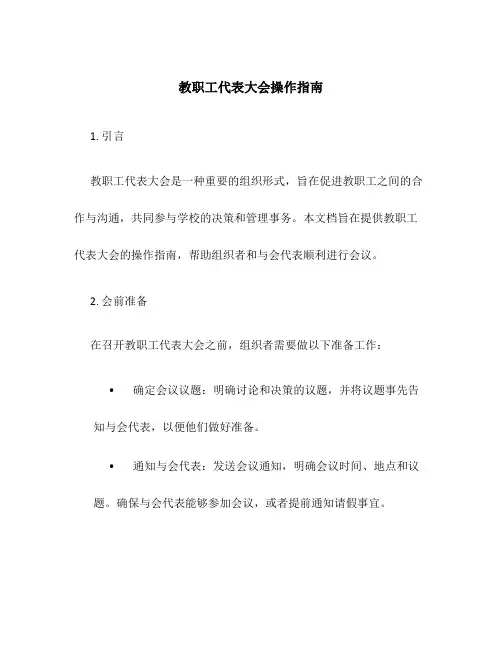 教职工代表大会操作指南

1. 引言

教职工代表大会是一种重要的组织形式，旨在促进教职工之间的合作与沟通，共同参与学校的决策和管理事务。本文档旨在提供教职工代表大会的操作指南，帮助组织者和与会代表顺利进行会议。

2. 会前准备

在召开教职工代表大会之前，组织者需要做以下准备工作：

• 确定会议议题：明确讨论和决策的议题，并将议题事先告知与会代表，以便他们做好准备。

• 通知与会代表：发送会议通知，明确会议时间、地点和议题。确保与会代表能够参加会议，或者提前通知请假事宜。